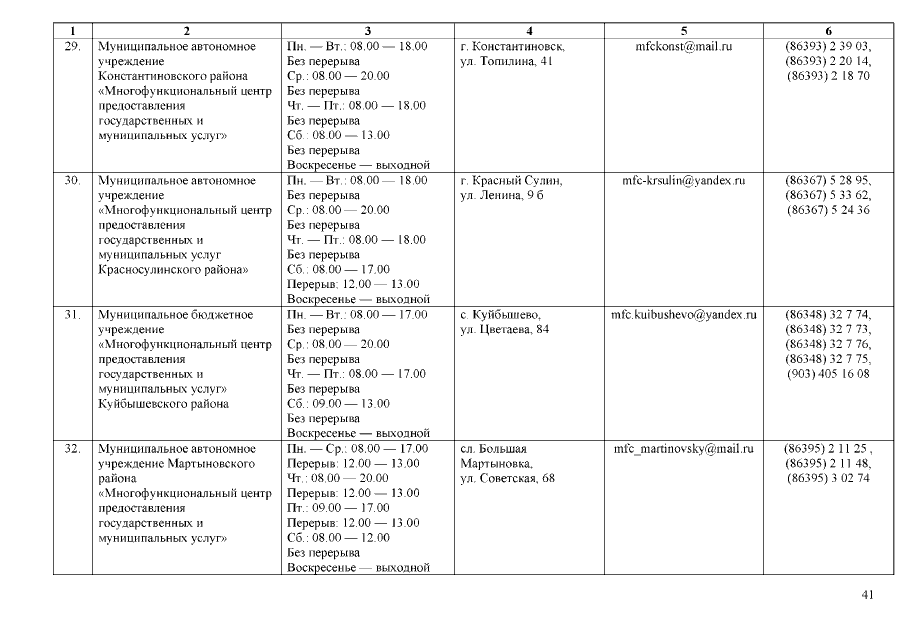 | 1 | 2 | 3 | 4 | 5 | 6 |
|---|---|---|---|---|---|
| 29. | Муниципальное автономное учреждение Константиновского района «Многофункциональный центр предоставления государственных и муниципальных услуг» | Пн. — Вт.: 08.00 — 18.00 Без перерыва Ср.: 08.00 — 20.00 Без перерыва Чт. — Пт.: 08.00 — 18.00 Без перерыва Сб.: 08.00 — 13.00 Без перерыва Воскресенье — выходной | г. Константиновск, ул. Топилина, 41 | mfckonst@mail.ru | (86393) 2 39 03, (86393) 2 20 14, (86393) 2 18 70 |
| 30. | Муниципальное автономное учреждение «Многофункциональный центр предоставления государственных и муниципальных услуг Красносулинского района» | Пн. — Вт.: 08.00 — 18.00 Без перерыва Ср.: 08.00 — 20.00 Без перерыва Чт. — Пт.: 08.00 — 18.00 Без перерыва Сб.: 08.00 — 17.00 Перерыв: 12.00 — 13.00 Воскресенье — выходной | г. Красный Сулин, ул. Ленина, 9 б | mfc-krsulin@yandex.ru | (86367) 5 28 95, (86367) 5 33 62, (86367) 5 24 36 |
| 31. | Муниципальное бюджетное учреждение «Многофункциональный центр предоставления государственных и муниципальных услуг» Куйбышевского района | Пн. — Вт.: 08.00 — 17.00 Без перерыва Ср.: 08.00 — 20.00 Без перерыва Чт. — Пт.: 08.00 — 17.00 Без перерыва Сб.: 09.00 — 13.00 Без перерыва Воскресенье — выходной | с. Куйбышево, ул. Цветаева, 84 | mfc.kuibushevo@yandex.ru | (86348) 32 7 74, (86348) 32 7 73, (86348) 32 7 76, (86348) 32 7 75, (903) 405 16 08 |
| 32. | Муниципальное автономное учреждение Мартыновского района «Многофункциональный центр предоставления государственных и муниципальных услуг» | Пн. — Ср.: 08.00 — 17.00 Перерыв: 12.00 — 13.00 Чт.: 08.00 — 20.00 Перерыв: 12.00 — 13.00 Пт.: 09.00 — 17.00 Перерыв: 12.00 — 13.00 Сб.: 08.00 — 12.00 Без перерыва Воскресенье — выходной | сл. Большая Мартыновка, ул. Советская, 68 | mfc_martinovsky@mail.ru | (86395) 2 11 25 , (86395) 2 11 48, (86395) 3 02 74 |

41